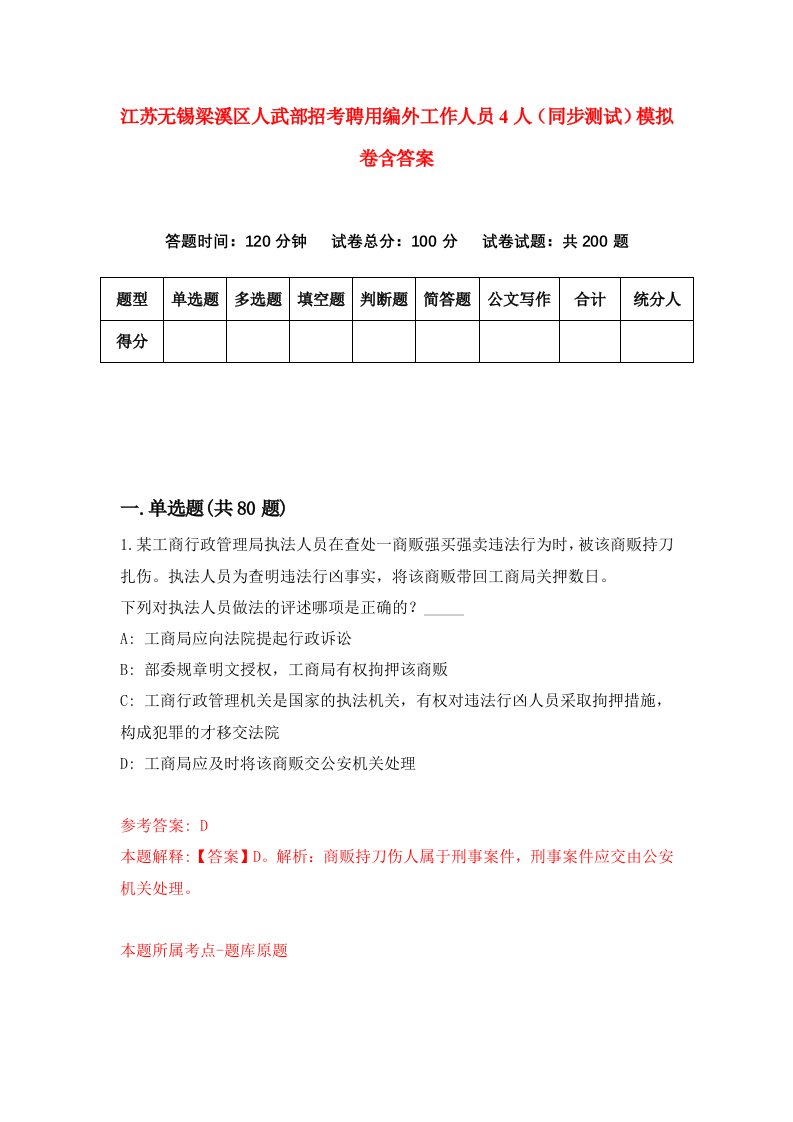 江苏无锡梁溪区人武部招考聘用编外工作人员4人（同步测试）模拟卷含答案

答题时间：120分钟　试卷总分：100分　试卷试题：共200题

| 题型 | 单选题 | 多选题 | 填空题 | 判断题 | 简答题 | 公文写作 | 合计 | 统分人 |
|---|---|---|---|---|---|---|---|---|
| 得分 | | | | | | | | |

一.单选题(共80题)

1.某工商行政管理局执法人员在查处一商贩强买强卖违法行为时，被该商贩持刀扎伤。执法人员为查明违法行凶事实，将该商贩带回工商局关押数日。
下列对执法人员做法的评述哪项是正确的？_____
A: 工商局应向法院提起行政诉讼
B: 部委规章明文授权，工商局有权拘押该商贩
C: 工商行政管理机关是国家的执法机关，有权对违法行凶人员采取拘押措施，构成犯罪的才移交法院
D: 工商局应及时将该商贩交公安机关处理

参考答案: D
本题解释:【答案】D。解析：商贩持刀伤人属于刑事案件，刑事案件应交由公安机关处理。

本题所属考点-题库原题